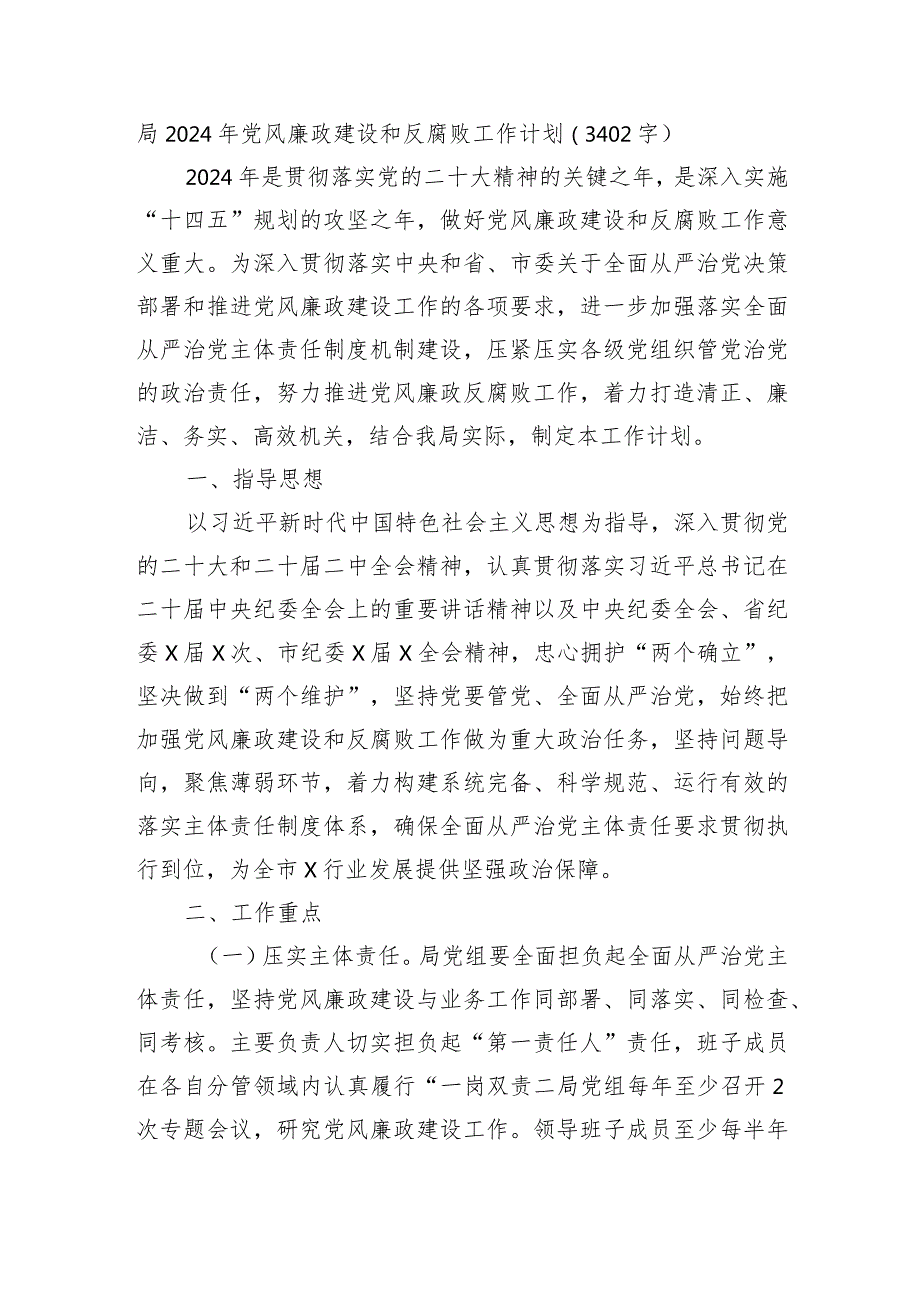 局2024年党风廉政建设和反腐败工作计划（3402字）

2024年是贯彻落实党的二十大精神的关键之年，是深入实施“十四五”规划的攻坚之年，做好党风廉政建设和反腐败工作意义重大。为深入贯彻落实中央和省、市委关于全面从严治党决策部署和推进党风廉政建设工作的各项要求，进一步加强落实全面从严治党主体责任制度机制建设，压紧压实各级党组织管党治党的政治责任，努力推进党风廉政反腐败工作，着力打造清正、廉洁、务实、高效机关，结合我局实际，制定本工作计划。

一、指导思想

以习近平新时代中国特色社会主义思想为指导，深入贯彻党的二十大和二十届二中全会精神，认真贯彻落实习近平总书记在二十届中央纪委全会上的重要讲话精神以及中央纪委全会、省纪委X届X次、市纪委X届X全会精神，忠心拥护“两个确立”，坚决做到“两个维护”，坚持党要管党、全面从严治党，始终把加强党风廉政建设和反腐败工作做为重大政治任务，坚持问题导向，聚焦薄弱环节，着力构建系统完备、科学规范、运行有效的落实主体责任制度体系，确保全面从严治党主体责任要求贯彻执行到位，为全市X行业发展提供坚强政治保障。

二、工作重点

（一）压实主体责任。局党组要全面担负起全面从严治党主体责任，坚持党风廉政建设与业务工作同部署、同落实、同检查、同考核。主要负责人切实担负起“第一责任人”责任，班子成员在各自分管领域内认真履行“一岗双责二局党组每年至少召开2次专题会议，研究党风廉政建设工作。领导班子成员至少每半年